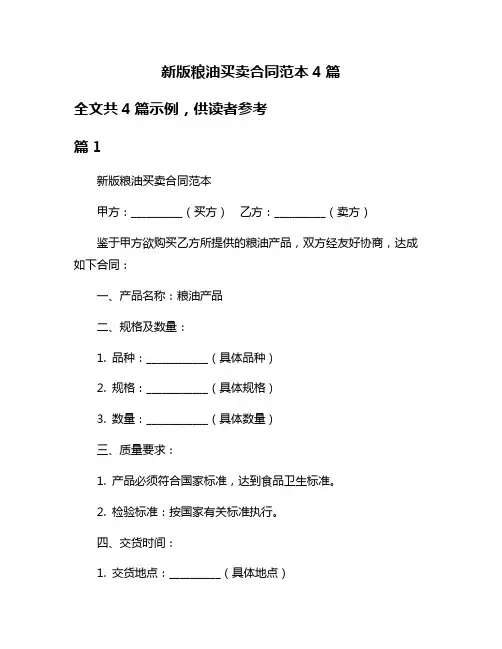 新版粮油买卖合同范本 4 篇

全文共 4 篇示例，供读者参考

篇 1

新版粮油买卖合同范本

甲方：__________（买方）　乙方：__________（卖方）

鉴于甲方欲购买乙方所提供的粮油产品，双方经友好协商，达成如下合同：

一、产品名称：粮油产品

二、规格及数量：

1. 品种：____________（具体品种）

2. 规格：____________（具体规格）

3. 数量：____________（具体数量）

三、质量要求：

1. 产品必须符合国家标准，达到食品卫生标准。

2. 检验标准：按国家有关标准执行。

四、交货时间：

1. 交货地点：__________（具体地点）